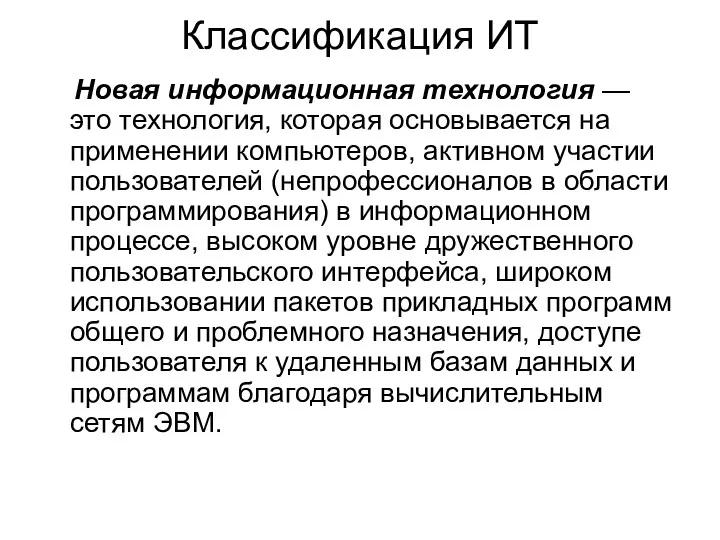 Классификация ИТ

Новая информационная технология — это технология, которая основывается на применении компьютеров, активном участии пользователей (непрофессионалов в области программирования) в информационном процессе, высоком уровне дружественного пользовательского интерфейса, широком использовании пакетов прикладных программ общего и проблемного назначения, доступе пользователя к удаленным базам данных и программам благодаря вычислительным сетям ЭВМ.